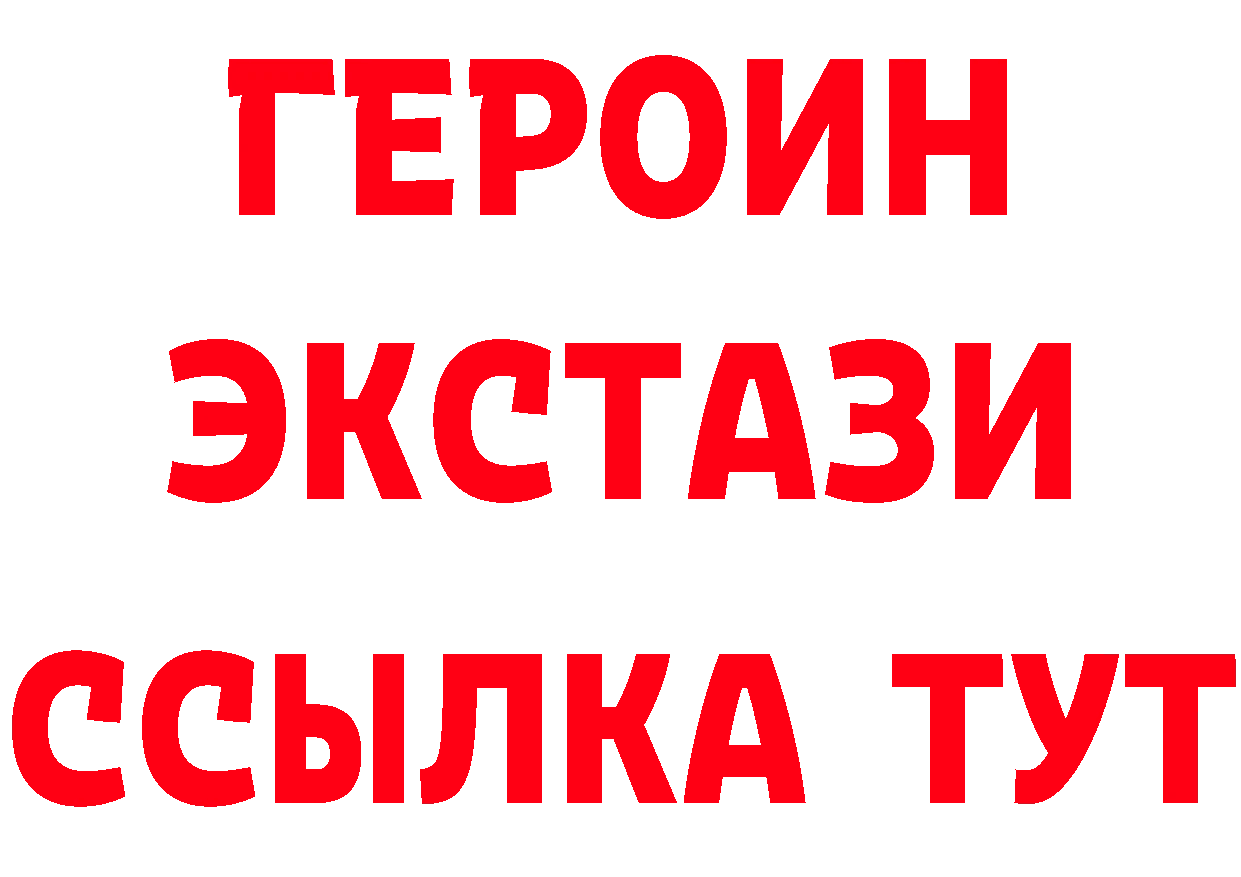 ГЕРОИН
ЭКСТАЗИ
ССЫЛКА ТУТ